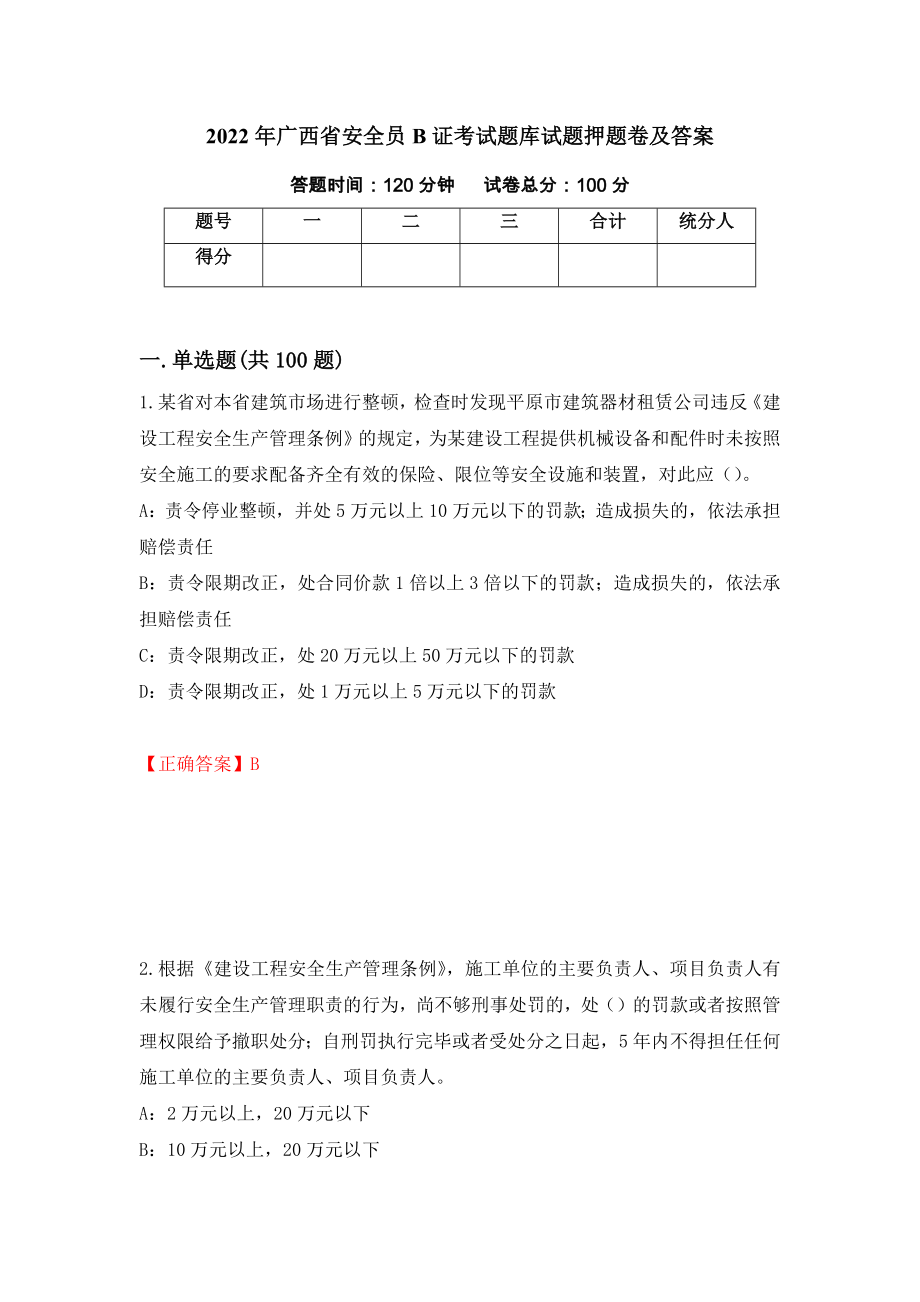 2022年广西省安全员B证考试题库试题押题卷及答案

答题时间：120分钟　　试卷总分：100分

| 题号 | 一 | 二 | 三 | 合计 | 统分人 |
|---|---|---|---|---|---|
| 得分 | | | | | |

一.单选题(共100题)

1.某省对本省建筑市场进行整顿，检查时发现平原市建筑器材租赁公司违反《建设工程安全生产管理条例》的规定，为某建设工程提供机械设备和配件时未按照安全施工的要求配备齐全有效的保险、限位等安全设施和装置，对此应（）。

A：责令停业整顿，并处5万元以上10万元以下的罚款；造成损失的，依法承担赔偿责任

B：责令限期改正，处合同价款1倍以上3倍以下的罚款；造成损失的，依法承担赔偿责任

C：责令限期改正，处20万元以上50万元以下的罚款

D：责令限期改正，处1万元以上5万元以下的罚款

【正确答案】B

2.根据《建设工程安全生产管理条例》，施工单位的主要负责人、项目负责人有未履行安全生产管理职责的行为，尚不够刑事处罚的，处（）的罚款或者按照管理权限给予撤职处分；自刑罚执行完毕或者受处分之日起，5年内不得担任任何施工单位的主要负责人、项目负责人。

A：2万元以上，20万元以下

B：10万元以上，20万元以下